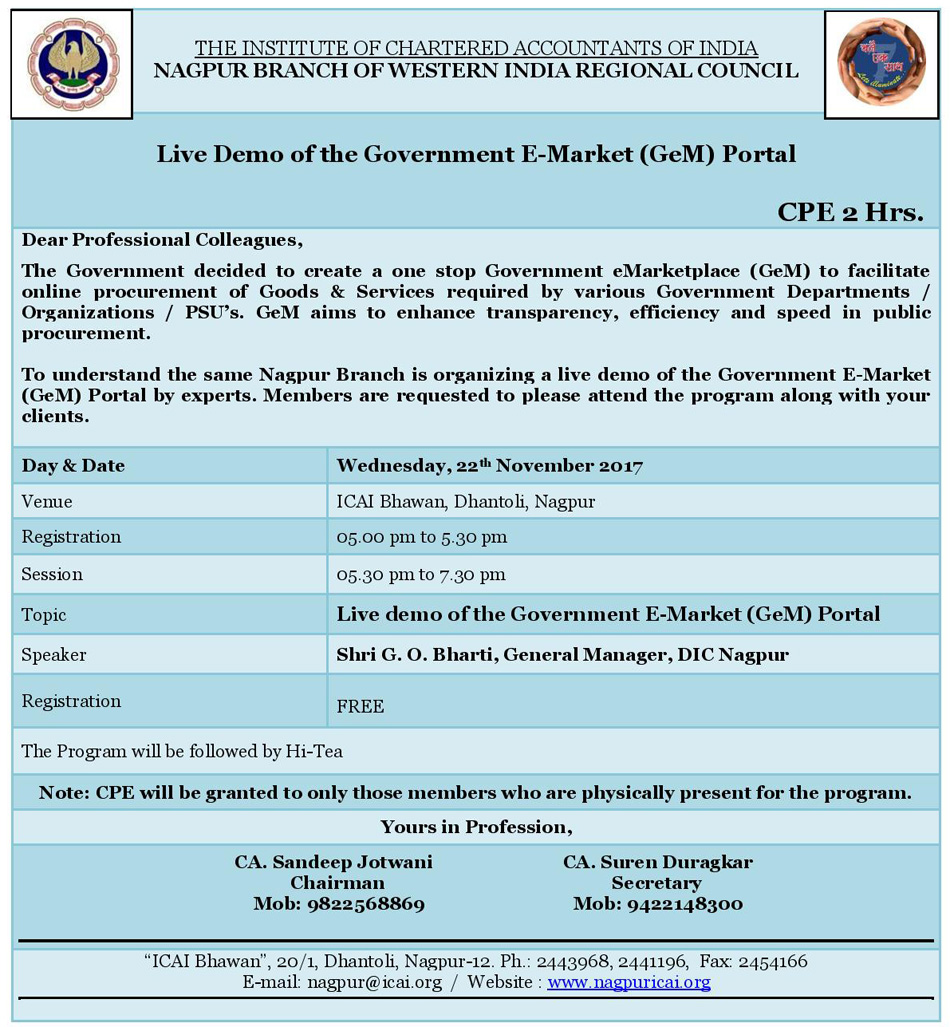 THE INSTITUTE OF CHARTERED ACCOUNTANTS OF INDIA
NAGPUR BRANCH OF WESTERN INDIA REGIONAL COUNCIL

Live Demo of the Government E-Market (GeM) Portal

CPE 2 Hrs.

Dear Professional Colleagues,

The Government decided to create a one stop Government eMarketplace (GeM) to facilitate online procurement of Goods & Services required by various Government Departments / Organizations / PSU's. GeM aims to enhance transparency, efficiency and speed in public procurement.

To understand the same Nagpur Branch is organizing a live demo of the Government E-Market (GeM) Portal by experts. Members are requested to please attend the program along with your clients.

| Day & Date | Wednesday, 22$^{th}$ November 2017 |
|---|---|
| Venue | ICAI Bhawan, Dhantoli, Nagpur |
| Registration | 05.00 pm to 5.30 pm |
| Session | 05.30 pm to 7.30 pm |
| Topic | Live demo of the Government E-Market (GeM) Portal |
| Speaker | Shri G. O. Bharti, General Manager, DIC Nagpur |
| Registration | FREE |

The Program will be followed by Hi-Tea

Note: CPE will be granted to only those members who are physically present for the program.

Yours in Profession,

CA. Sandeep Jotwani
Chairman
Mob: 9822568869

CA. Suren Duragkar
Secretary
Mob: 9422148300

"ICAI Bhawan", 20/1, Dhantoli, Nagpur-12. Ph.: 2443968, 2441196, Fax: 2454166
E-mail: nagpur@icai.org / Website : www.nagpuricai.org